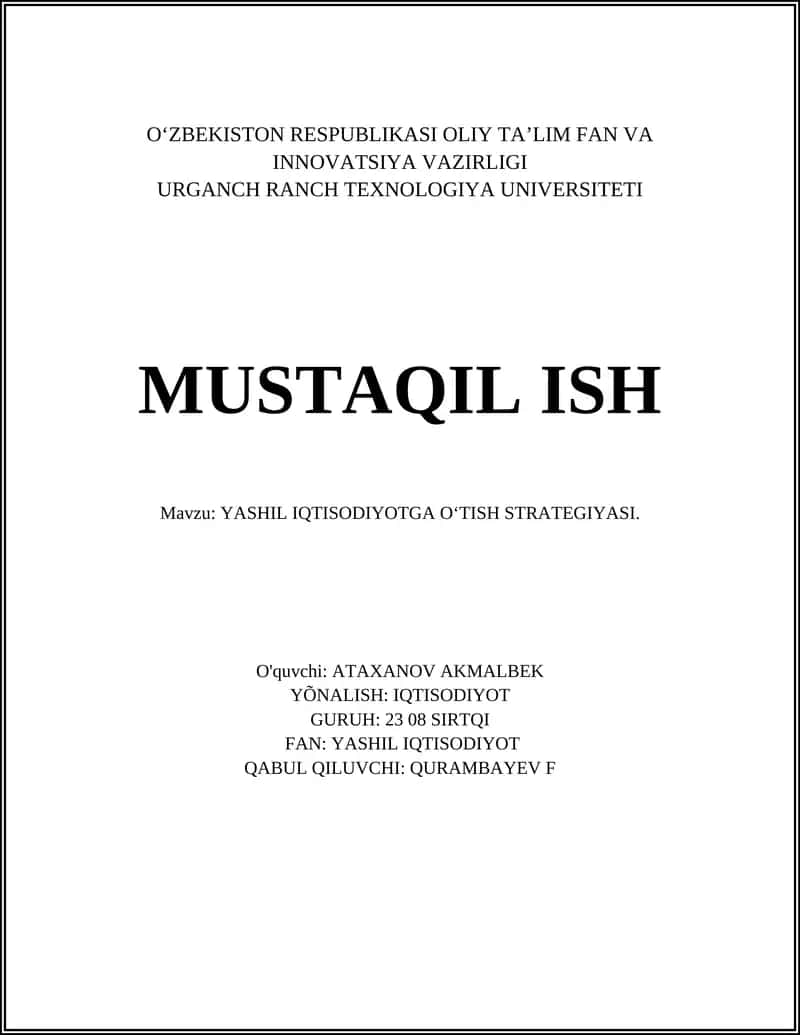 O‘ZBEKISTON RESPUBLIKASI OLIY TA’LIM FAN VA INNOVATSIYA VAZIRLIGI
URGANCH RANCH TEXNOLOGIYA UNIVERSITETI

MUSTAQIL ISH

Mavzu: YASHIL IQTISODIYOTGA O‘TISH STRATEGIYASI.

O'quvchi: ATAXANOV AKMALBEK
YÕNALISH: IQTISODIYOT
GURUH: 23 08 SIRTQI
FAN: YASHIL IQTISODIYOT
QABUL QILUVCHI: QURAMBAYEV F